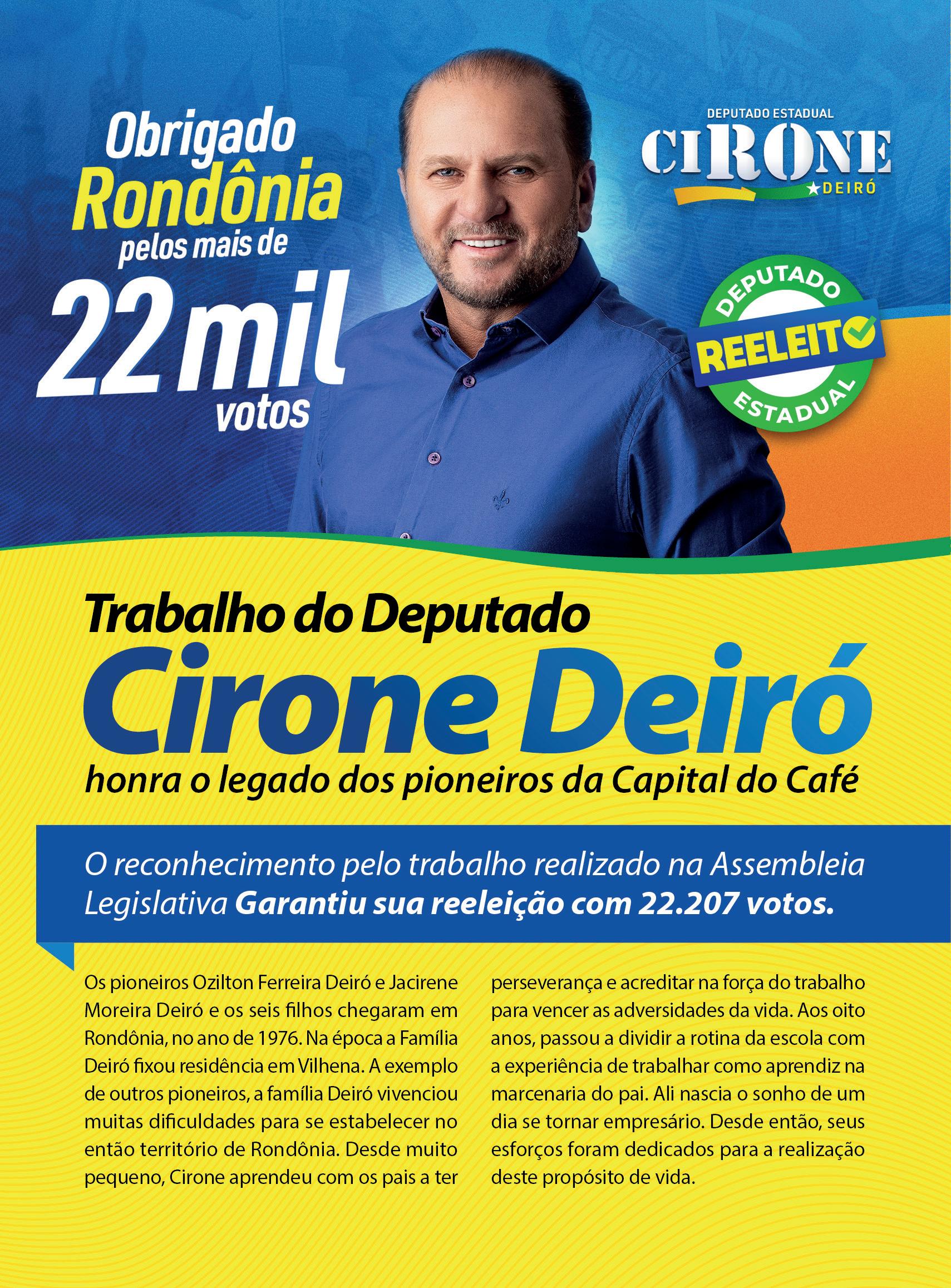 Obrigado Rondônia pelos mais de 22 mil votos

DEPUTADO ESTADUAL
CIRONE
DEIRÓ

DEPUTADO
REELEITO
ESTADUAL

Trabalho do Deputado
Cirone Deiró
honra o legado dos pioneiros da Capital do Café

O reconhecimento pelo trabalho realizado na Assembleia Legislativa Garantiu sua reeleição com 22.207 votos.

Os pioneiros Ozilton Ferreira Deiró e Jacirene Moreira Deiró e os seis filhos chegaram em Rondônia, no ano de 1976. Na época a Família Deiró fixou residência em Vilhena. A exemplo de outros pioneiros, a família Deiró vivenciou muitas dificuldades para se estabelecer no então território de Rondônia. Desde muito pequeno, Cirone aprendeu com os pais a ter perseverança e acreditar na força do trabalho para vencer as adversidades da vida. Aos oito anos, passou a dividir a rotina da escola com a experiência de trabalhar como aprendiz na marcenaria do pai. Ali nascia o sonho de um dia se tornar empresário. Desde então, seus esforços foram dedicados para a realização deste propósito de vida.